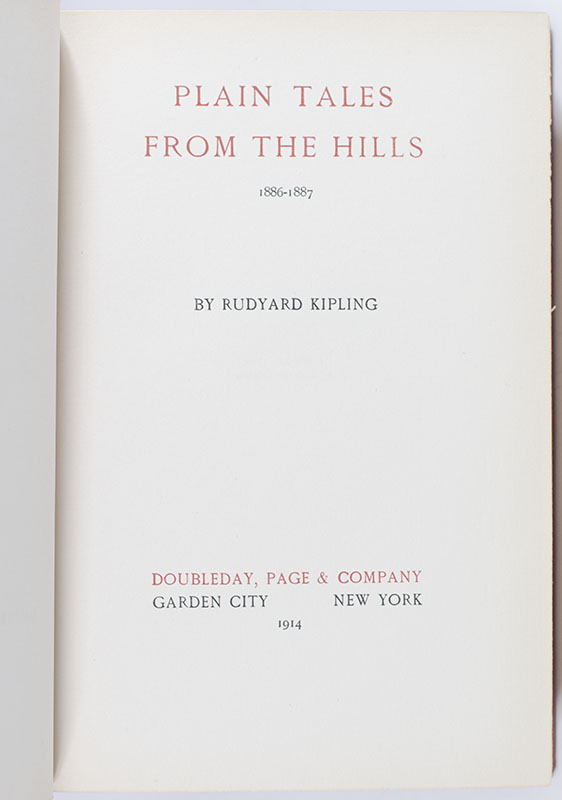 PLAIN TALES
FROM THE HILLS

1886-1887

BY RUDYARD KIPLING

DOUBLEDAY, PAGE & COMPANY
GARDEN CITY NEW YORK
1914